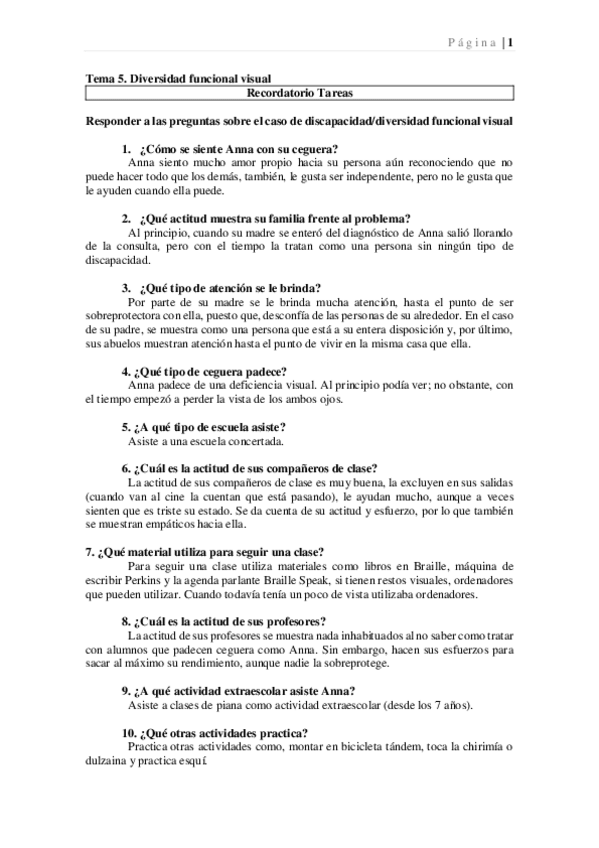 Página | 1

Tema 5. Diversidad funcional visual

Recordatorio Tareas

Responder a las preguntas sobre el caso de discapacidad/diversidad funcional visual

1. ¿Cómo se siente Anna con su ceguera?
Anna siento mucho amor propio hacia su persona aún reconociendo que no puede hacer todo que los demás, también, le gusta ser independente, pero no le gusta que le ayuden cuando ella puede.

2. ¿Qué actitud muestra su familia frente al problema?
Al principio, cuando su madre se enteró del diagnóstico de Anna salió llorando de la consulta, pero con el tiempo la tratan como una persona sin ningún tipo de discapacidad.

3. ¿Qué tipo de atención se le brinda?
Por parte de su madre se le brinda mucha atención, hasta el punto de ser sobreprotectora con ella, puesto que, desconfía de las personas de su alrededor. En el caso de su padre, se muestra como una persona que está a su entera disposición y, por último, sus abuelos muestran atención hasta el punto de vivir en la misma casa que ella.

4. ¿Qué tipo de ceguera padece?
Anna padece de una deficiencia visual. Al principio podía ver; no obstante, con el tiempo empezó a perder la vista de los ambos ojos.

5. ¿A qué tipo de escuela asiste?
Asiste a una escuela concertada.

6. ¿Cuál es la actitud de sus compañeros de clase?
La actitud de sus compañeros de clase es muy buena, la excluyen en sus salidas (cuando van al cine la cuentan que está pasando), le ayudan mucho, aunque a veces sienten que es triste su estado. Se da cuenta de su actitud y esfuerzo, por lo que también se muestran empáticos hacia ella.

7. ¿Qué material utiliza para seguir una clase?
Para seguir una clase utiliza materiales como libros en Braille, máquina de escribir Perkins y la agenda parlante Braille Speak, si tienen restos visuales, ordenadores que pueden utilizar. Cuando todavía tenía un poco de vista utilizaba ordenadores.

8. ¿Cuál es la actitud de sus profesores?
La actitud de sus profesores se muestra nada inhabituados al no saber como tratar con alumnos que padecen ceguera como Anna. Sin embargo, hacen sus esfuerzos para sacar al máximo su rendimiento, aunque nadie la sobreprotege.

9. ¿A qué actividad extraescolar asiste Anna?
Asiste a clases de piana como actividad extraescolar (desde los 7 años).

10. ¿Qué otras actividades practica?
Practica otras actividades como, montar en bicicleta tándem, toca la chirimía o dulzaina y practica esquí.